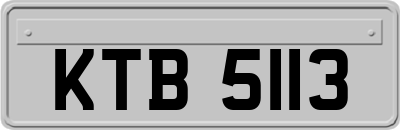 KTB 5113